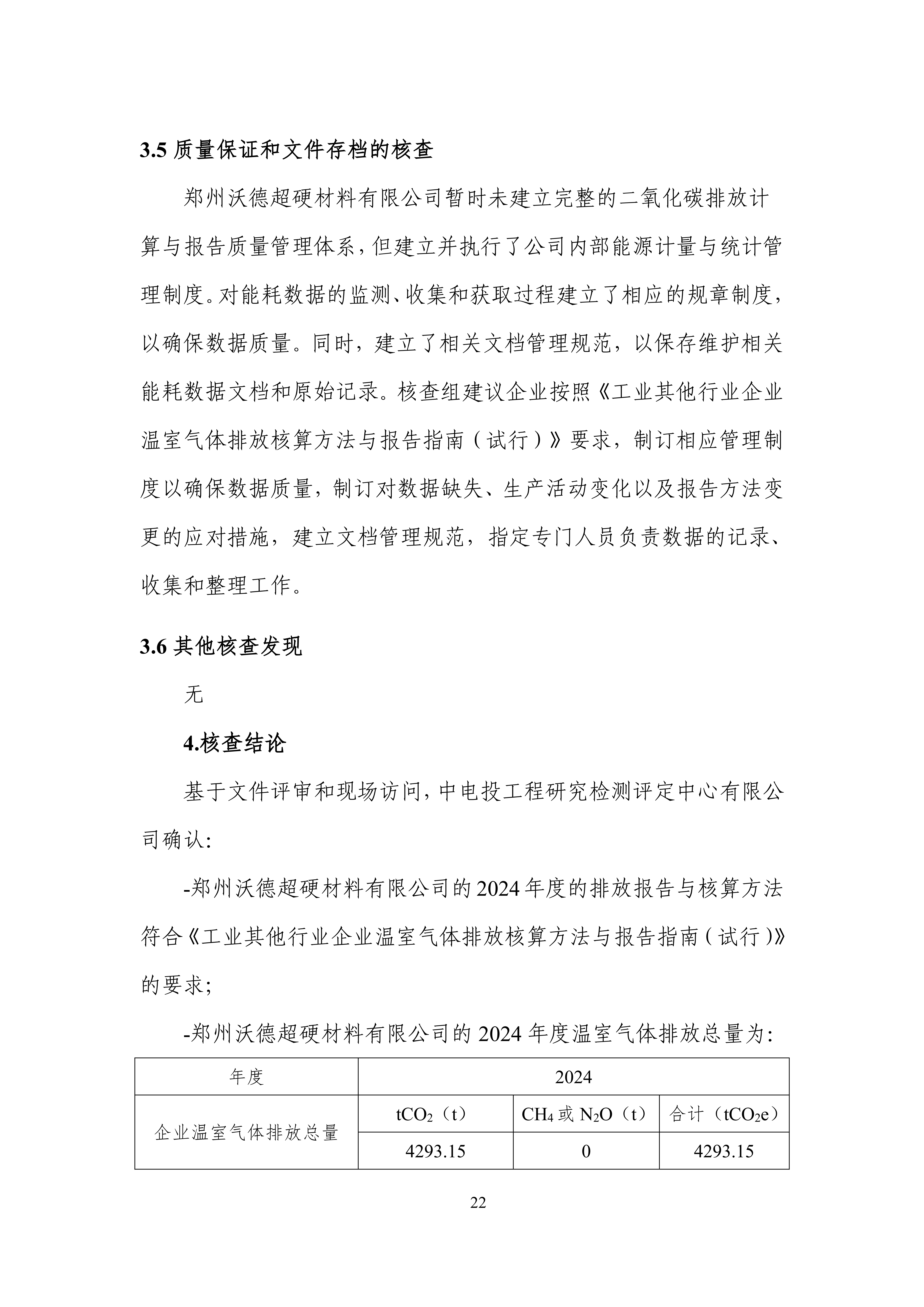 3.5 质量保证和文件存档的核查

郑州沃德超硬材料有限公司暂时未建立完整的二氧化碳排放计算与报告质量管理体系，但建立并执行了公司内部能源计量与统计管理制度。对能耗数据的监测、收集和获取过程建立了相应的规章制度，以确保数据质量。同时，建立了相关文档管理规范，以保存维护相关能耗数据文档和原始记录。核查组建议企业按照《工业其他行业企业温室气体排放核算方法与报告指南（试行）》要求，制订相应管理制度以确保数据质量，制订对数据缺失、生产活动变化以及报告方法变更的应对措施，建立文档管理规范，指定专门人员负责数据的记录、收集和整理工作。

3.6 其他核查发现

无

4.核查结论

基于文件评审和现场访问，中电投工程研究检测评定中心有限公司确认:

-郑州沃德超硬材料有限公司的 2024 年度的排放报告与核算方法符合《工业其他行业企业温室气体排放核算方法与报告指南（试行）》的要求;

-郑州沃德超硬材料有限公司的 2024 年度温室气体排放总量为:

| 年度 | 2024 | | |
|---|---|---|---|
| 企业温室气体排放总量 | $tCO_2$（t） | $CH_4$ 或 $N_2O$（t） | 合计（$tCO_2e$） |
| | 4293.15 | 0 | 4293.15 |

22